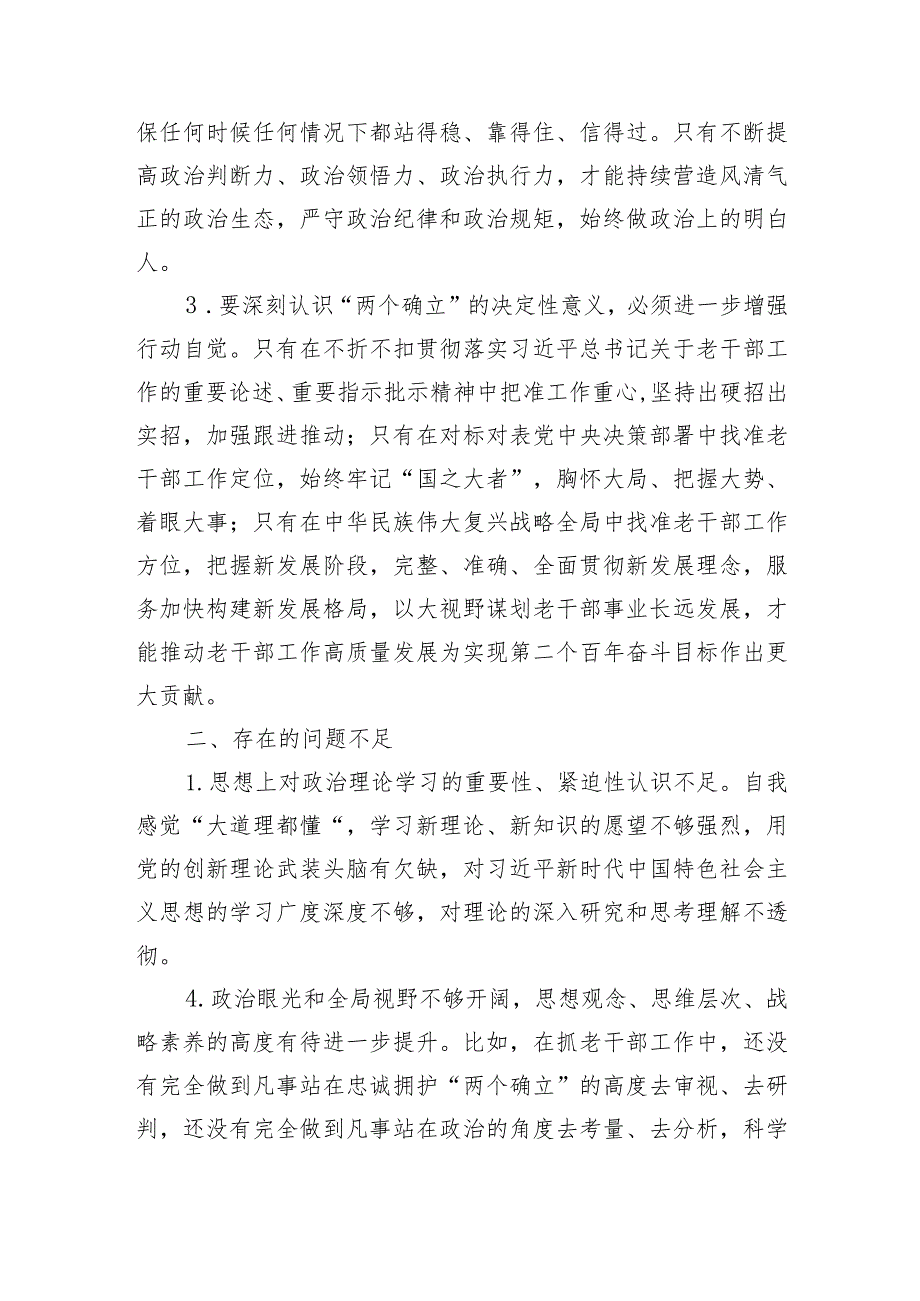 保任何时候任何情况下都站得稳、靠得住、信得过。只有不断提高政治判断力、政治领悟力、政治执行力，才能持续营造风清气正的政治生态，严守政治纪律和政治规矩，始终做政治上的明白人。

3．要深刻认识“两个确立”的决定性意义，必须进一步增强行动自觉。只有在不折不扣贯彻落实习近平总书记关于老干部工作的重要论述、重要指示批示精神中把准工作重心，坚持出硬招出实招，加强跟进推动；只有在对标对表党中央决策部署中找准老干部工作定位，始终牢记“国之大者”，胸怀大局、把握大势、着眼大事；只有在中华民族伟大复兴战略全局中找准老干部工作方位，把握新发展阶段，完整、准确、全面贯彻新发展理念，服务加快构建新发展格局，以大视野谋划老干部事业长远发展，才能推动老干部工作高质量发展为实现第二个百年奋斗目标作出更大贡献。

二、存在的问题不足

1.思想上对政治理论学习的重要性、紧迫性认识不足。自我感觉“大道理都懂“，学习新理论、新知识的愿望不够强烈，用党的创新理论武装头脑有欠缺，对习近平新时代中国特色社会主义思想的学习广度深度不够，对理论的深入研究和思考理解不透彻。

4.政治眼光和全局视野不够开阔，思想观念、思维层次、战略素养的高度有待进一步提升。比如，在抓老干部工作中，还没有完全做到凡事站在忠诚拥护“两个确立”的高度去审视、去研判，还没有完全做到凡事站在政治的角度去考量、去分析，科学